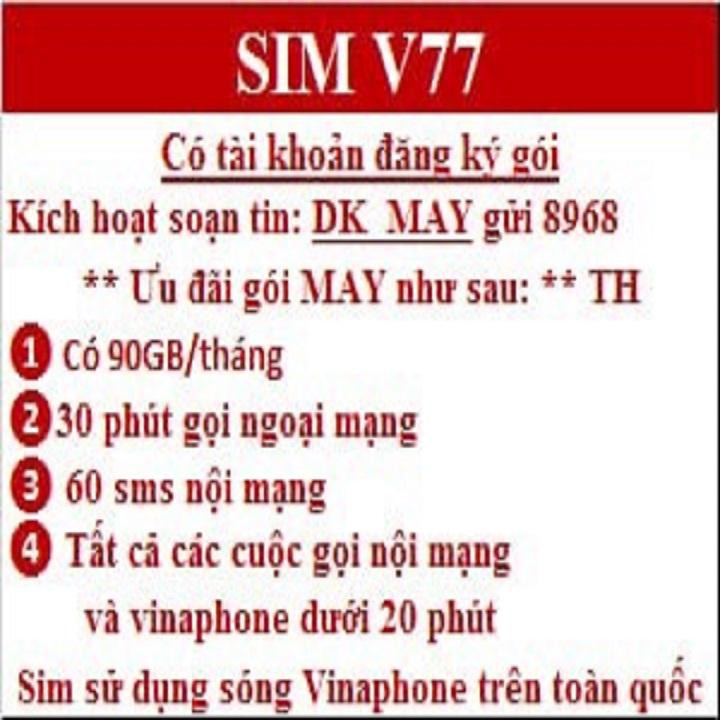 SIM V77

Có tài khoản đăng ký gói

Kích hoạt soạn tin: DK MAY gửi 8968

** Ưu đãi gói MAY như sau: ** TH

1 Có 90GB/tháng

2 30 phút gọi ngoại mạng

3 60 sms nội mạng

4 Tất cả các cuộc gọi nội mạng và vinaphone dưới 20 phút

Sim sử dụng sóng Vinaphone trên toàn quốc